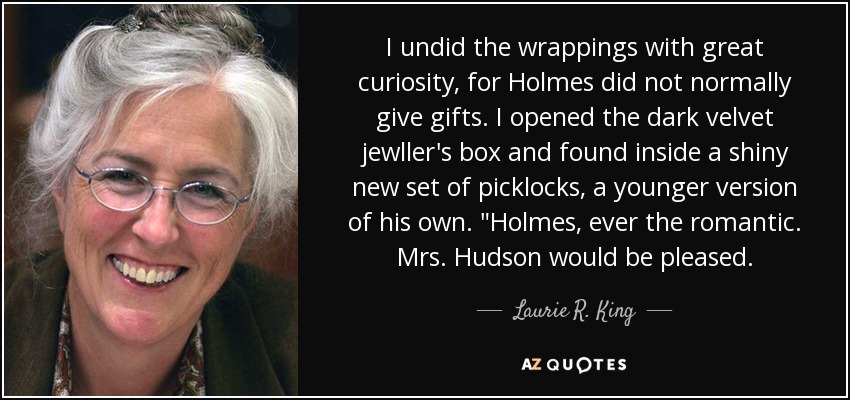 I undid the wrappings with great curiosity, for Holmes did not normally give gifts. I opened the dark velvet jewller's box and found inside a shiny new set of picklocks, a younger version of his own. "Holmes, ever the romantic. Mrs. Hudson would be pleased.

— Laurie R. King —

AZ QUOTES